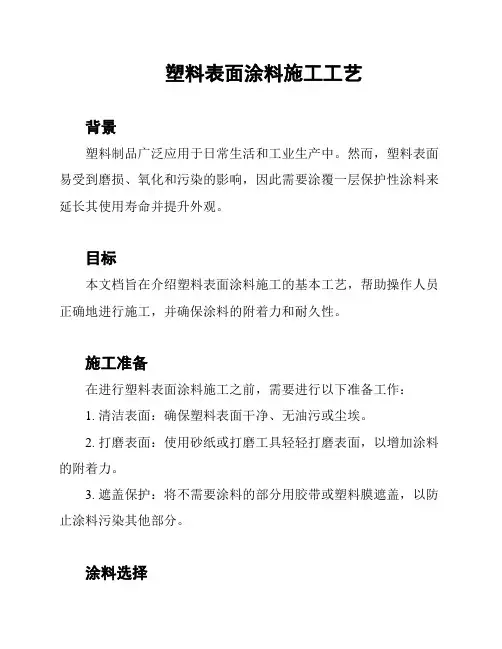 塑料表面涂料施工工艺

背景

塑料制品广泛应用于日常生活和工业生产中。然而，塑料表面易受到磨损、氧化和污染的影响，因此需要涂覆一层保护性涂料来延长其使用寿命并提升外观。

目标

本文档旨在介绍塑料表面涂料施工的基本工艺，帮助操作人员正确地进行施工，并确保涂料的附着力和耐久性。

施工准备

在进行塑料表面涂料施工之前，需要进行以下准备工作：

1. 清洁表面：确保塑料表面干净、无油污或尘埃。

2. 打磨表面：使用砂纸或打磨工具轻轻打磨表面，以增加涂料的附着力。

3. 遮盖保护：将不需要涂料的部分用胶带或塑料膜遮盖，以防止涂料污染其他部分。

涂料选择